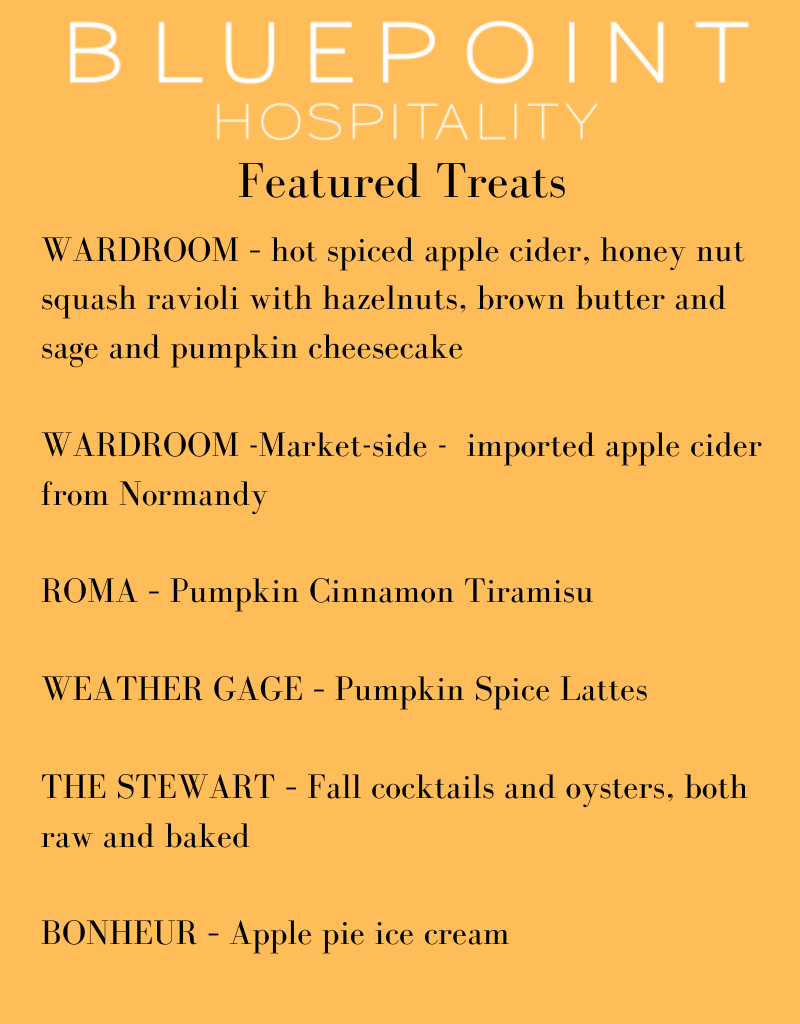 BLUEPOINT
HOSPITALITY

Featured Treats

WARDROOM - hot spiced apple cider, honey nut squash ravioli with hazelnuts, brown butter and sage and pumpkin cheesecake

WARDROOM -Market-side - imported apple cider from Normandy

ROMA - Pumpkin Cinnamon Tiramisu

WEATHER GAGE - Pumpkin Spice Lattes

THE STEWART - Fall cocktails and oysters, both raw and baked

BONHEUR - Apple pie ice cream